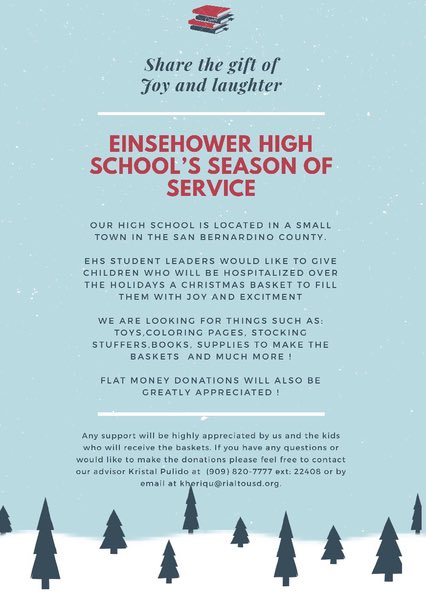 Share the gift of
Joy and laughter

EINSEHOWER HIGH SCHOOL'S SEASON OF SERVICE

OUR HIGH SCHOOL IS LOCATED IN A SMALL TOWN IN THE SAN BERNARDINO COUNTY.

EHS STUDENT LEADERS WOULD LIKE TO GIVE CHILDREN WHO WILL BE HOSPITALIZED OVER THE HOLIDAYS A CHRISTMAS BASKET TO FILL THEM WITH JOY AND EXCITMENT

WE ARE LOOKING FOR THINGS SUCH AS: TOYS,COLORING PAGES, STOCKING STUFFERS,BOOKS, SUPPLIES TO MAKE THE BASKETS AND MUCH MORE !

FLAT MONEY DONATIONS WILL ALSO BE GREATLY APPRECIATED !

Any support will be highly appreciated by us and the kids who will receive the baskets. If you have any questions or would like to make the donations please feel free to contact our advisor Kristal Pulido at (909) 820-7777 ext: 22408 or by email at kheriqu@rialtousd.org.